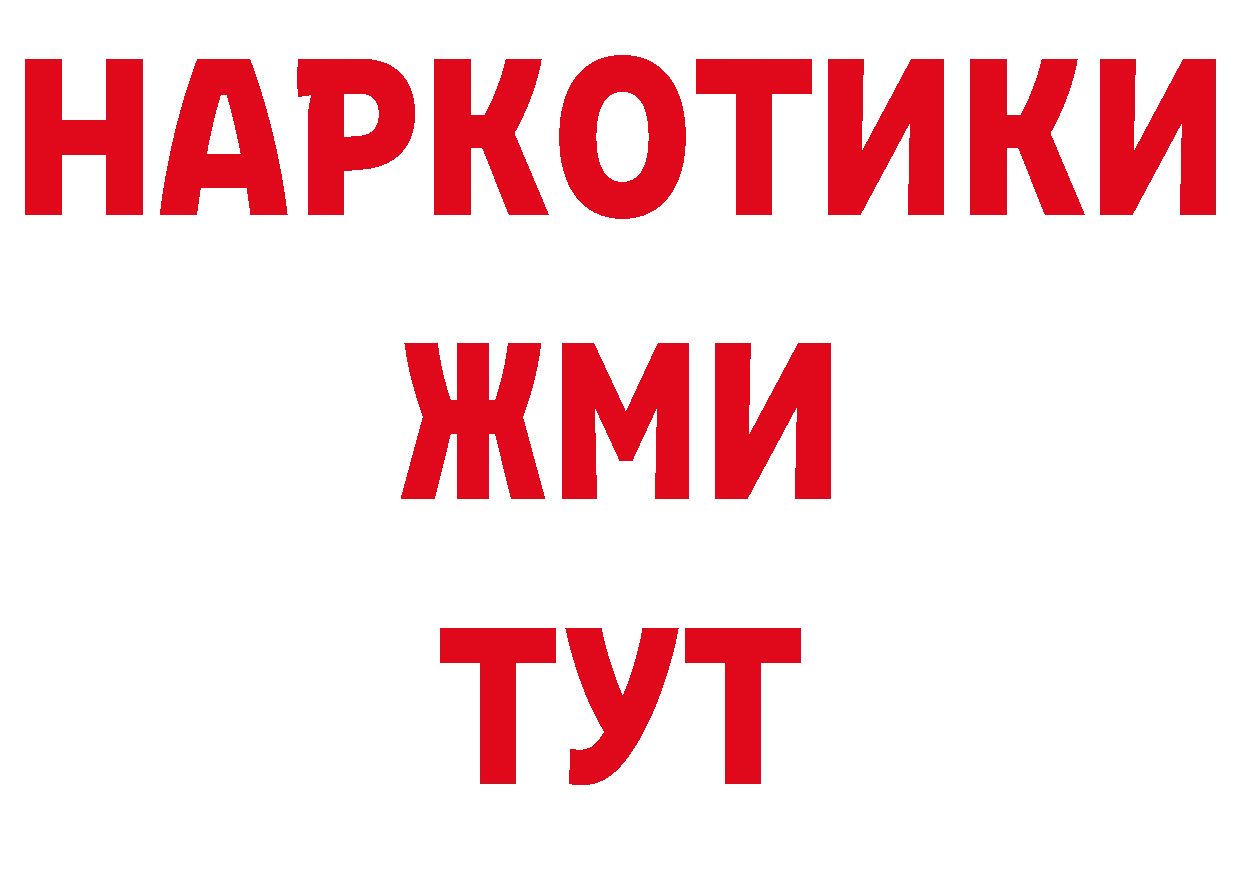 НАРКОТИКИ
ЖМИ
ТУТ